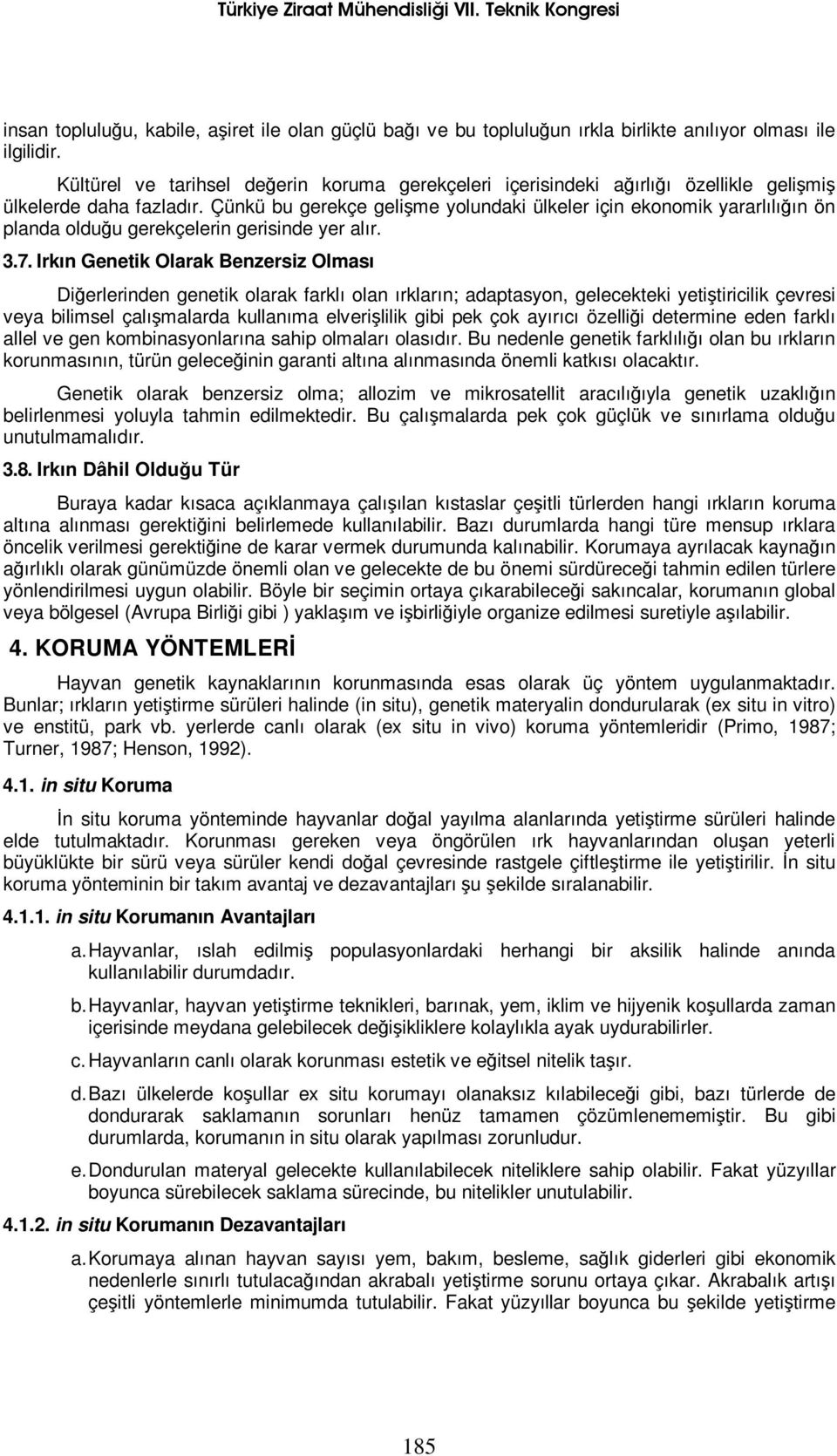 Türkiye Ziraat Mühendisliği VII. Teknik Kongresi

insan topluluğu, kabile, aşiret ile olan güçlü bağı ve bu topluluğun ırkla birlikte anılıyor olması ile ilgilidir.

Kültürel ve tarihsel değerin koruma gerekçeleri içerisindeki ağırlığı özellikle gelişmiş ülkelerde daha fazladır. Çünkü bu gerekçe gelişme yolundaki ülkeler için ekonomik yararlılığın ön planda olduğu gerekçelerin gerisinde yer alır.

3.7. Irkın Genetik Olarak Benzersiz Olması

Diğerlerinden genetik olarak farklı olan ırkların; adaptasyon, gelecekteki yetiştiricilik çevresi veya bilimsel çalışmalarda kullanıma elverişlilik gibi pek çok ayırıcı özelliği determine eden farklı allel ve gen kombinasyonlarına sahip olmaları olasıdır. Bu nedenle genetik farklılığı olan bu ırkların korunmasının, türün geleceğinin garanti altına alınmasında önemli katkısı olacaktır.

Genetik olarak benzersiz olma; allozim ve mikrosatellit aracılığıyla genetik uzaklığın belirlenmesi yoluyla tahmin edilmektedir. Bu çalışmalarda pek çok güçlük ve sınırlama olduğu unutulmamalıdır.

3.8. Irkın Dâhil Olduğu Tür

Buraya kadar kısaca açıklanmaya çalışılan kıstaslar çeşitli türlerden hangi ırkların koruma altına alınması gerektiğini belirlemede kullanılabilir. Bazı durumlarda hangi türe mensup ırklara öncelik verilmesi gerektiğine de karar vermek durumunda kalınabilir. Korumaya ayrılacak kaynağın ağırlıklı olarak günümüzde önemli olan ve gelecekte de bu önemi sürdüreceği tahmin edilen türlere yönlendirilmesi uygun olabilir. Böyle bir seçimin ortaya çıkarabileceği sakıncalar, korumanın global veya bölgesel (Avrupa Birliği gibi ) yaklaşım ve işbirliğiyle organize edilmesi suretiyle aşılabilir.

4. KORUMA YÖNTEMLERİ

Hayvan genetik kaynaklarının korunmasında esas olarak üç yöntem uygulanmaktadır. Bunlar; ırkların yetiştirme sürüleri halinde (in situ), genetik materyalin dondurularak (ex situ in vitro) ve enstitü, park vb. yerlerde canlı olarak (ex situ in vivo) koruma yöntemleridir (Primo, 1987; Turner, 1987; Henson, 1992).

4.1. in situ Koruma

İn situ koruma yönteminde hayvanlar doğal yayılma alanlarında yetiştirme sürüleri halinde elde tutulmaktadır. Korunması gereken veya öngörülen ırk hayvanlarından oluşan yeterli büyüklükte bir sürü veya sürüler kendi doğal çevresinde rastgele çiftleştirme ile yetiştirilir. İn situ koruma yönteminin bir takım avantaj ve dezavantajları şu şekilde sıralanabilir.

4.1.1. in situ Korumanın Avantajları

a. Hayvanlar, ıslah edilmiş populasyonlardaki herhangi bir aksilik halinde anında kullanılabilir durumdadır.

b. Hayvanlar, hayvan yetiştirme teknikleri, barınak, yem, iklim ve hijyenik koşullarda zaman içerisinde meydana gelebilecek değişikliklere kolaylıkla ayak uydurabilirler.

c. Hayvanların canlı olarak korunması estetik ve eğitsel nitelik taşır.

d. Bazı ülkelerde koşullar ex situ korumayı olanaksız kılabileceği gibi, bazı türlerde de dondurarak saklamanın sorunları henüz tamamen çözümlenememiştir. Bu gibi durumlarda, korumanın in situ olarak yapılması zorunludur.

e. Dondurulan materyal gelecekte kullanılabilecek niteliklere sahip olabilir. Fakat yüzyıllar boyunca sürebilecek saklama sürecinde, bu nitelikler unutulabilir.

4.1.2. in situ Korumanın Dezavantajları

a. Korumaya alınan hayvan sayısı yem, bakım, besleme, sağlık giderleri gibi ekonomik nedenlerle sınırlı tutulacağından akrabalı yetiştirme sorunu ortaya çıkar. Akrabalık artışı çeşitli yöntemlerle minimumda tutulabilir. Fakat yüzyıllar boyunca bu şekilde yetiştirme

185